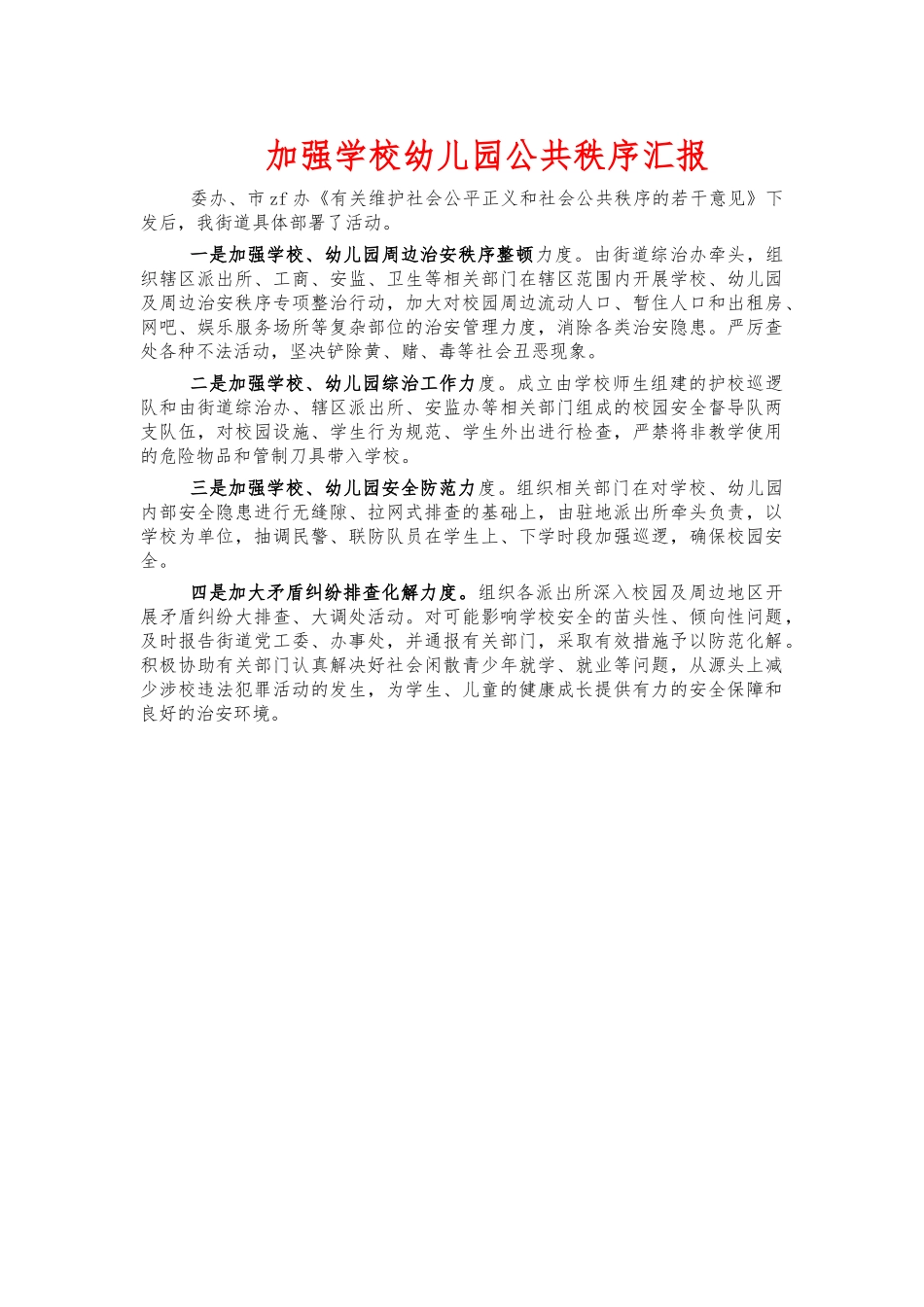 加强学校幼儿园公共秩序汇报

委办、市zf办《有关维护社会公平正义和社会公共秩序的若干意见》下发后，我街道具体部署了活动。

一是加强学校、幼儿园周边治安秩序整顿力度。由街道综治办牵头，组织辖区派出所、工商、安监、卫生等相关部门在辖区范围内开展学校、幼儿园及周边治安秩序专项整治行动，加大对校园周边流动人口、暂住人口和出租房、网吧、娱乐服务场所等复杂部位的治安管理力度，消除各类治安隐患。严厉查处各种不法活动，坚决铲除黄、赌、毒等社会丑恶现象。

二是加强学校、幼儿园综治工作力度。成立由学校师生组建的护校巡逻队和由街道综治办、辖区派出所、安监办等相关部门组成的校园安全督导队两支队伍，对校园设施、学生行为规范、学生外出进行检查，严禁将非教学使用的危险物品和管制刀具带入学校。

三是加强学校、幼儿园安全防范力度。组织相关部门在对学校、幼儿园内部安全隐患进行无缝隙、拉网式排查的基础上，由驻地派出所牵头负责，以学校为单位，抽调民警、联防队员在学生上、下学时段加强巡逻，确保校园安全。

四是加大矛盾纠纷排查化解力度。组织各派出所深入校园及周边地区开展矛盾纠纷大排查、大调处活动。对可能影响学校安全的苗头性、倾向性问题，及时报告街道党工委、办事处，并通报有关部门，采取有效措施予以防范化解。积极协助有关部门认真解决好社会闲散青少年就学、就业等问题，从源头上减少涉校违法犯罪活动的发生，为学生、儿童的健康成长提供有力的安全保障和良好的治安环境。